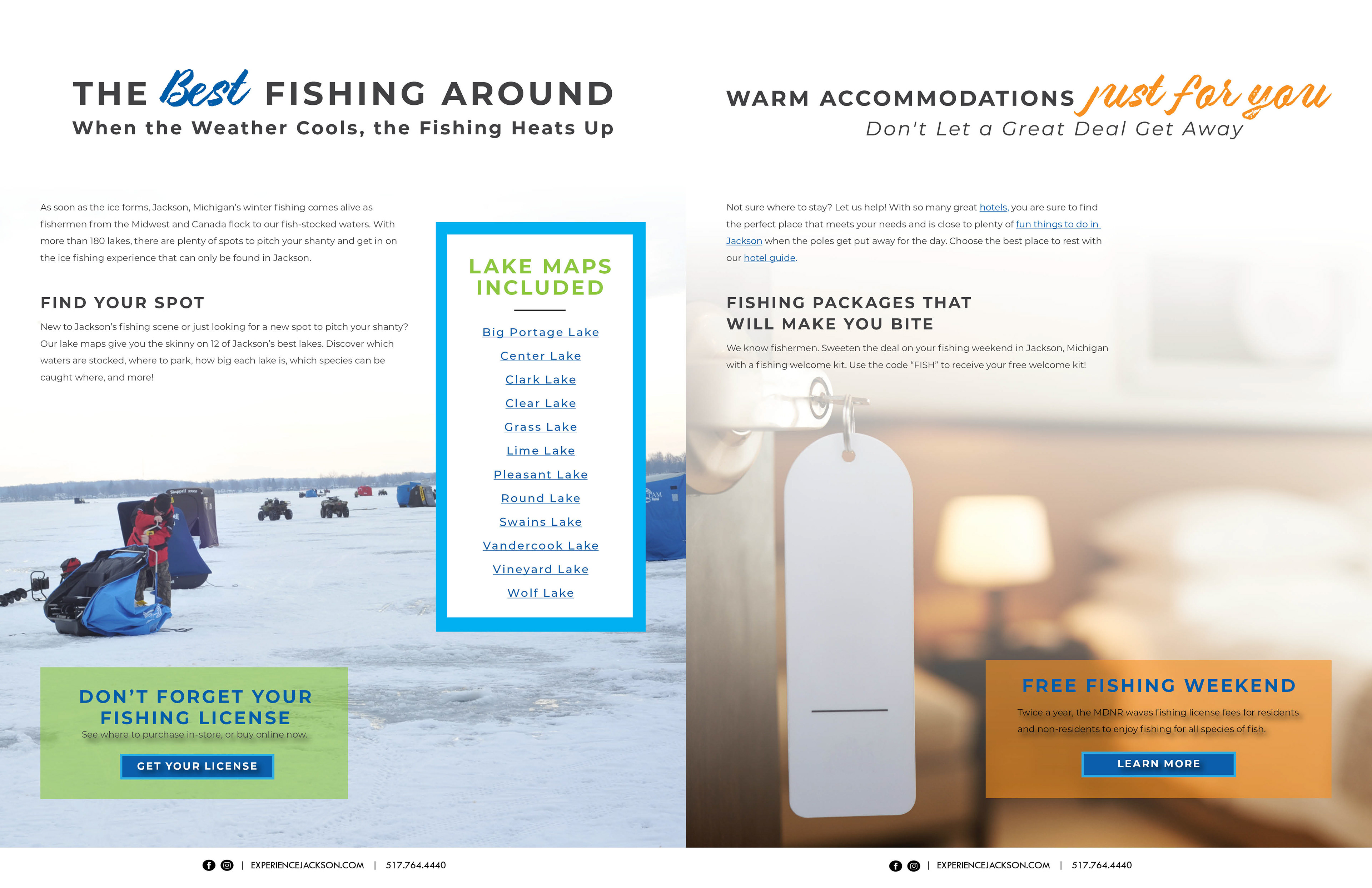 THE Best FISHING AROUND
When the Weather Cools, the Fishing Heats Up

As soon as the ice forms, Jackson, Michigan's winter fishing comes alive as fishermen from the Midwest and Canada flock to our fish-stocked waters. With more than 180 lakes, there are plenty of spots to pitch your shanty and get in on the ice fishing experience that can only be found in Jackson.

FIND YOUR SPOT

New to Jackson's fishing scene or just looking for a new spot to pitch your shanty? Our lake maps give you the skinny on 12 of Jackson's best lakes. Discover which waters are stocked, where to park, how big each lake is, which species can be caught where, and more!

LAKE MAPS INCLUDED

Big Portage Lake
Center Lake
Clark Lake
Clear Lake
Grass Lake
Lime Lake
Pleasant Lake
Round Lake
Swains Lake
Vandercook Lake
Vineyard Lake
Wolf Lake

DON'T FORGET YOUR FISHING LICENSE
See where to purchase in-store, or buy online now.
GET YOUR LICENSE

| EXPERIENCEJACKSON.COM | 517.764.4440

WARM ACCOMMODATIONS just for you
Don't Let a Great Deal Get Away

Not sure where to stay? Let us help! With so many great hotels, you are sure to find the perfect place that meets your needs and is close to plenty of fun things to do in Jackson when the poles get put away for the day. Choose the best place to rest with our hotel guide.

FISHING PACKAGES THAT WILL MAKE YOU BITE

We know fishermen. Sweeten the deal on your fishing weekend in Jackson, Michigan with a fishing welcome kit. Use the code "FISH" to receive your free welcome kit!

FREE FISHING WEEKEND
Twice a year, the MDNR waves fishing license fees for residents and non-residents to enjoy fishing for all species of fish.
LEARN MORE

| EXPERIENCEJACKSON.COM | 517.764.4440